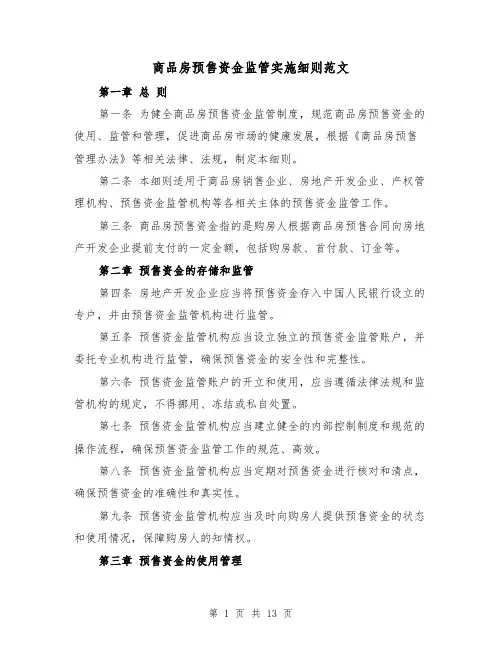 商品房预售资金监管实施细则范文

第一章 总 则

第一条 为健全商品房预售资金监管制度，规范商品房预售资金的使用、监管和管理，促进商品房市场的健康发展，根据《商品房预售管理办法》等相关法律、法规，制定本细则。

第二条 本细则适用于商品房销售企业、房地产开发企业、产权管理机构、预售资金监管机构等各相关主体的预售资金监管工作。

第三条 商品房预售资金指的是购房人根据商品房预售合同向房地产开发企业提前支付的一定金额，包括购房款、首付款、订金等。

第二章 预售资金的存储和监管

第四条 房地产开发企业应当将预售资金存入中国人民银行设立的专户，并由预售资金监管机构进行监管。

第五条 预售资金监管机构应当设立独立的预售资金监管账户，并委托专业机构进行监管，确保预售资金的安全性和完整性。

第六条 预售资金监管账户的开立和使用，应当遵循法律法规和监管机构的规定，不得挪用、冻结或私自处置。

第七条 预售资金监管机构应当建立健全的内部控制制度和规范的操作流程，确保预售资金监管工作的规范、高效。

第八条 预售资金监管机构应当定期对预售资金进行核对和清点，确保预售资金的准确性和真实性。

第九条 预售资金监管机构应当及时向购房人提供预售资金的状态和使用情况，保障购房人的知情权。

第三章 预售资金的使用管理

第 1 页 共 13 页